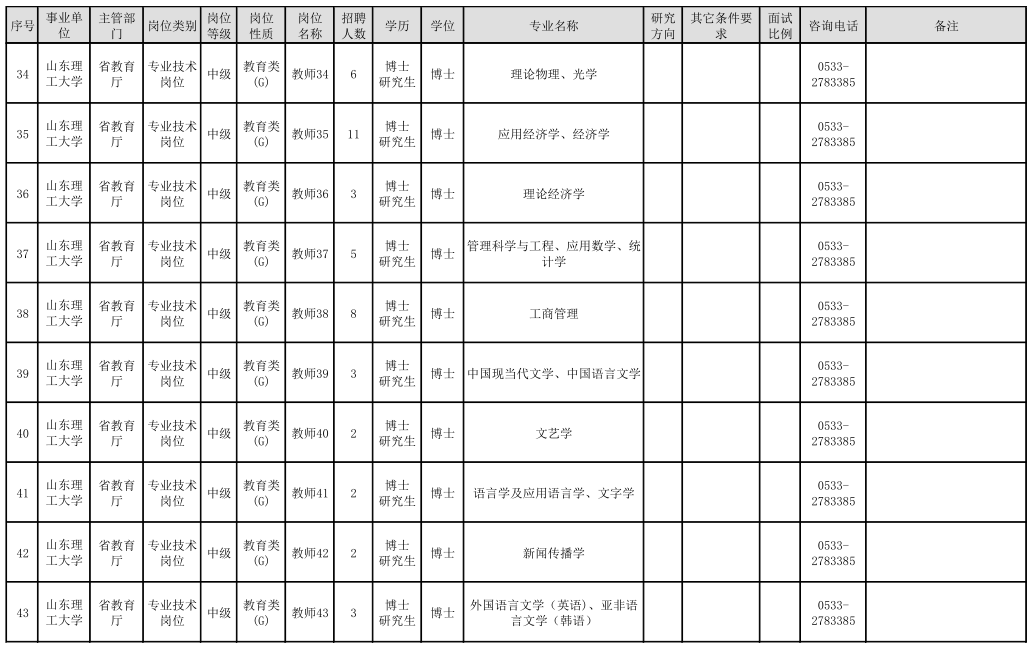 | 序号 | 事业单位 | 主管部门 | 岗位类别 | 岗位等级 | 岗位性质 | 岗位名称 | 招聘人数 | 学历 | 学位 | 专业名称 | 研究方向 | 其它条件要求 | 面试比例 | 咨询电话 | 备注 |
|---|---|---|---|---|---|---|---|---|---|---|---|---|---|---|---|
| 34 | 山东理工大学 | 省教育厅 | 专业技术岗位 | 中级 | 教育类(G) | 教师34 | 6 | 博士研究生 | 博士 | 理论物理、光学 | | | | 0533-2783385 | |
| 35 | 山东理工大学 | 省教育厅 | 专业技术岗位 | 中级 | 教育类(G) | 教师35 | 11 | 博士研究生 | 博士 | 应用经济学、经济学 | | | | 0533-2783385 | |
| 36 | 山东理工大学 | 省教育厅 | 专业技术岗位 | 中级 | 教育类(G) | 教师36 | 3 | 博士研究生 | 博士 | 理论经济学 | | | | 0533-2783385 | |
| 37 | 山东理工大学 | 省教育厅 | 专业技术岗位 | 中级 | 教育类(G) | 教师37 | 5 | 博士研究生 | 博士 | 管理科学与工程、应用数学、统计学 | | | | 0533-2783385 | |
| 38 | 山东理工大学 | 省教育厅 | 专业技术岗位 | 中级 | 教育类(G) | 教师38 | 8 | 博士研究生 | 博士 | 工商管理 | | | | 0533-2783385 | |
| 39 | 山东理工大学 | 省教育厅 | 专业技术岗位 | 中级 | 教育类(G) | 教师39 | 3 | 博士研究生 | 博士 | 中国现当代文学、中国语言文学 | | | | 0533-2783385 | |
| 40 | 山东理工大学 | 省教育厅 | 专业技术岗位 | 中级 | 教育类(G) | 教师40 | 2 | 博士研究生 | 博士 | 文艺学 | | | | 0533-2783385 | |
| 41 | 山东理工大学 | 省教育厅 | 专业技术岗位 | 中级 | 教育类(G) | 教师41 | 2 | 博士研究生 | 博士 | 语言学及应用语言学、文字学 | | | | 0533-2783385 | |
| 42 | 山东理工大学 | 省教育厅 | 专业技术岗位 | 中级 | 教育类(G) | 教师42 | 2 | 博士研究生 | 博士 | 新闻传播学 | | | | 0533-2783385 | |
| 43 | 山东理工大学 | 省教育厅 | 专业技术岗位 | 中级 | 教育类(G) | 教师43 | 3 | 博士研究生 | 博士 | 外国语言文学（英语）、亚非语言文学（韩语） | | | | 0533-2783385 | |